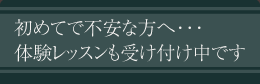 初めてで不安な方へ・・・
体験レッスンも受け付け中です